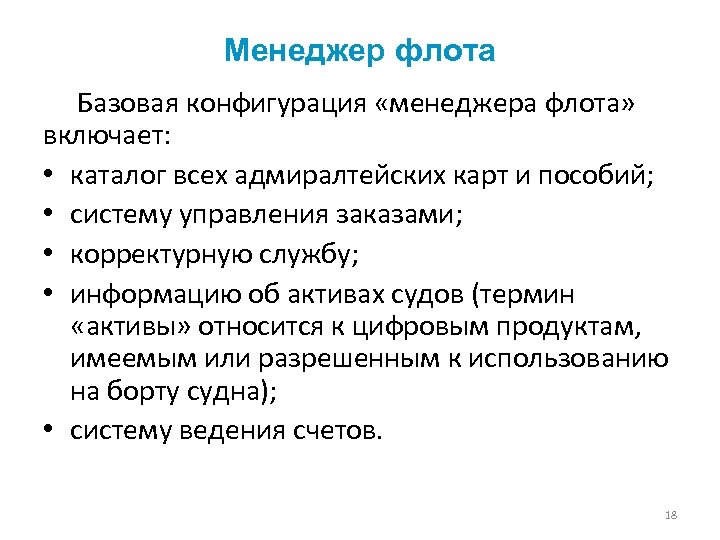 Менеджер флота

Базовая конфигурация «менеджера флота» включает:

• каталог всех адмиралтейских карт и пособий;
• систему управления заказами;
• корректурную службу;
• информацию об активах судов (термин «активы» относится к цифровым продуктам, имеемым или разрешенным к использованию на борту судна);
• систему ведения счетов.

18